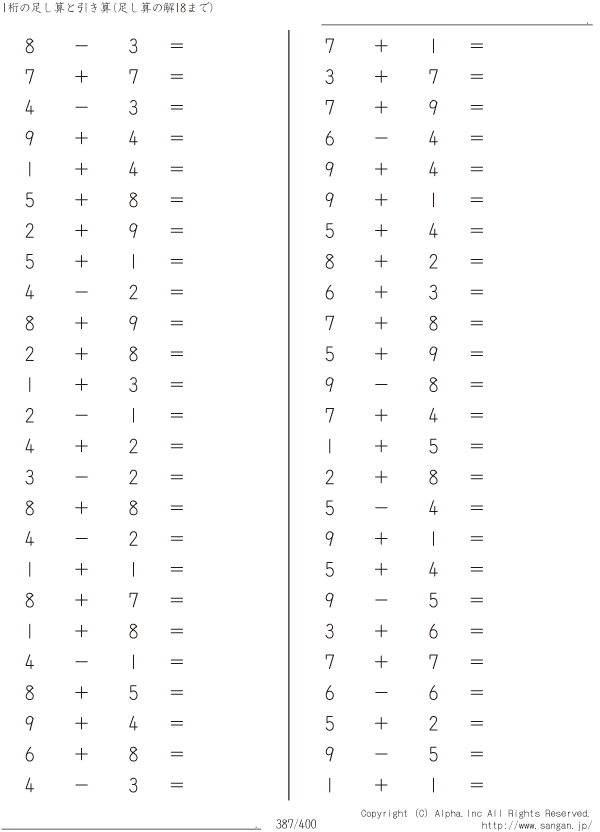 1桁の足し算と引き算(足し算の解18まで)

$8 - 3 =$
$7 + 7 =$
$4 - 3 =$
$9 + 4 =$
$1 + 4 =$
$5 + 8 =$
$2 + 9 =$
$5 + 1 =$
$4 - 2 =$
$8 + 9 =$
$2 + 8 =$
$1 + 3 =$
$2 - 1 =$
$4 + 2 =$
$3 - 2 =$
$8 + 8 =$
$4 - 2 =$
$1 + 1 =$
$8 + 7 =$
$1 + 8 =$
$4 - 1 =$
$8 + 5 =$
$9 + 4 =$
$6 + 8 =$
$4 - 3 =$

$7 + 1 =$
$3 + 7 =$
$7 + 9 =$
$6 - 4 =$
$9 + 4 =$
$9 + 1 =$
$5 + 4 =$
$8 + 2 =$
$6 + 3 =$
$7 + 8 =$
$5 + 9 =$
$9 - 8 =$
$7 + 4 =$
$1 + 5 =$
$2 + 8 =$
$5 - 4 =$
$9 + 1 =$
$5 + 4 =$
$9 - 5 =$
$3 + 6 =$
$7 + 7 =$
$6 - 6 =$
$5 + 2 =$
$9 - 5 =$
$1 + 1 =$

387/400

Copyright (C) Alpha.Inc All Rights Reserved.
http://www.sangan.jp/